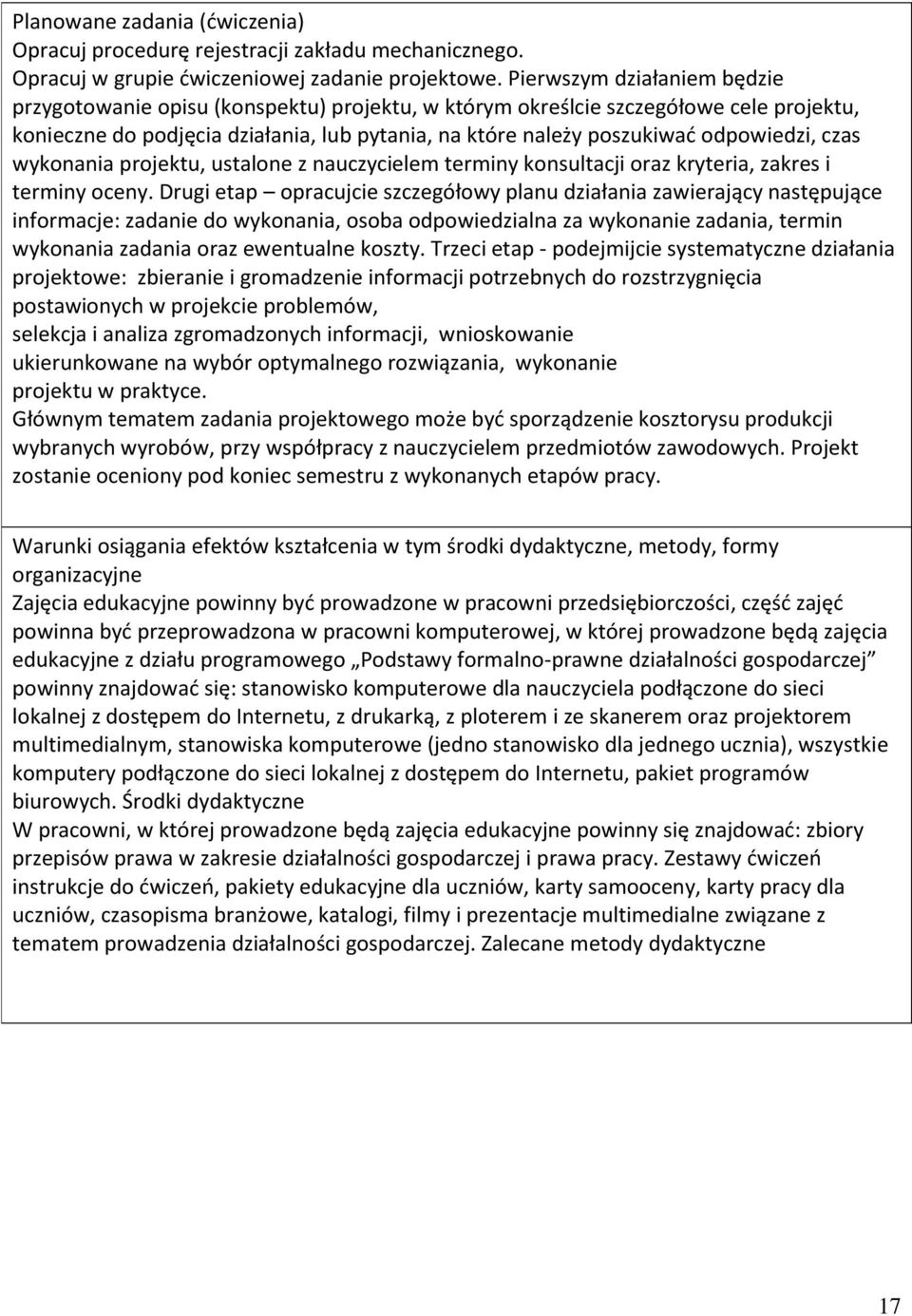 Planowane zadania (ćwiczenia)
Opracuj procedurę rejestracji zakładu mechanicznego.
Opracuj w grupie ćwiczeniowej zadanie projektowe. Pierwszym działaniem będzie przygotowanie opisu (konspektu) projektu, w którym określcie szczegółowe cele projektu, konieczne do podjęcia działania, lub pytania, na które należy poszukiwać odpowiedzi, czas wykonania projektu, ustalone z nauczycielem terminy konsultacji oraz kryteria, zakres i terminy oceny. Drugi etap – opracujcie szczegółowy planu działania zawierający następujące informacje: zadanie do wykonania, osoba odpowiedzialna za wykonanie zadania, termin wykonania zadania oraz ewentualne koszty. Trzeci etap - podejmijcie systematyczne działania projektowe: zbieranie i gromadzenie informacji potrzebnych do rozstrzygnięcia postawionych w projekcie problemów,
selekcja i analiza zgromadzonych informacji, wnioskowanie ukierunkowane na wybór optymalnego rozwiązania, wykonanie projektu w praktyce.
Głównym tematem zadania projektowego może być sporządzenie kosztorysu produkcji wybranych wyrobów, przy współpracy z nauczycielem przedmiotów zawodowych. Projekt zostanie oceniony pod koniec semestru z wykonanych etapów pracy.

Warunki osiągania efektów kształcenia w tym środki dydaktyczne, metody, formy organizacyjne
Zajęcia edukacyjne powinny być prowadzone w pracowni przedsiębiorczości, część zajęć powinna być przeprowadzona w pracowni komputerowej, w której prowadzone będą zajęcia edukacyjne z działu programowego „Podstawy formalno-prawne działalności gospodarczej” powinny znajdować się: stanowisko komputerowe dla nauczyciela podłączone do sieci lokalnej z dostępem do Internetu, z drukarką, z ploterem i ze skanerem oraz projektorem multimedialnym, stanowiska komputerowe (jedno stanowisko dla jednego ucznia), wszystkie komputery podłączone do sieci lokalnej z dostępem do Internetu, pakiet programów biurowych. Środki dydaktyczne
W pracowni, w której prowadzone będą zajęcia edukacyjne powinny się znajdować: zbiory przepisów prawa w zakresie działalności gospodarczej i prawa pracy. Zestawy ćwiczeń instrukcje do ćwiczeń, pakiety edukacyjne dla uczniów, karty samooceny, karty pracy dla uczniów, czasopisma branżowe, katalogi, filmy i prezentacje multimedialne związane z tematem prowadzenia działalności gospodarczej. Zalecane metody dydaktyczne

17